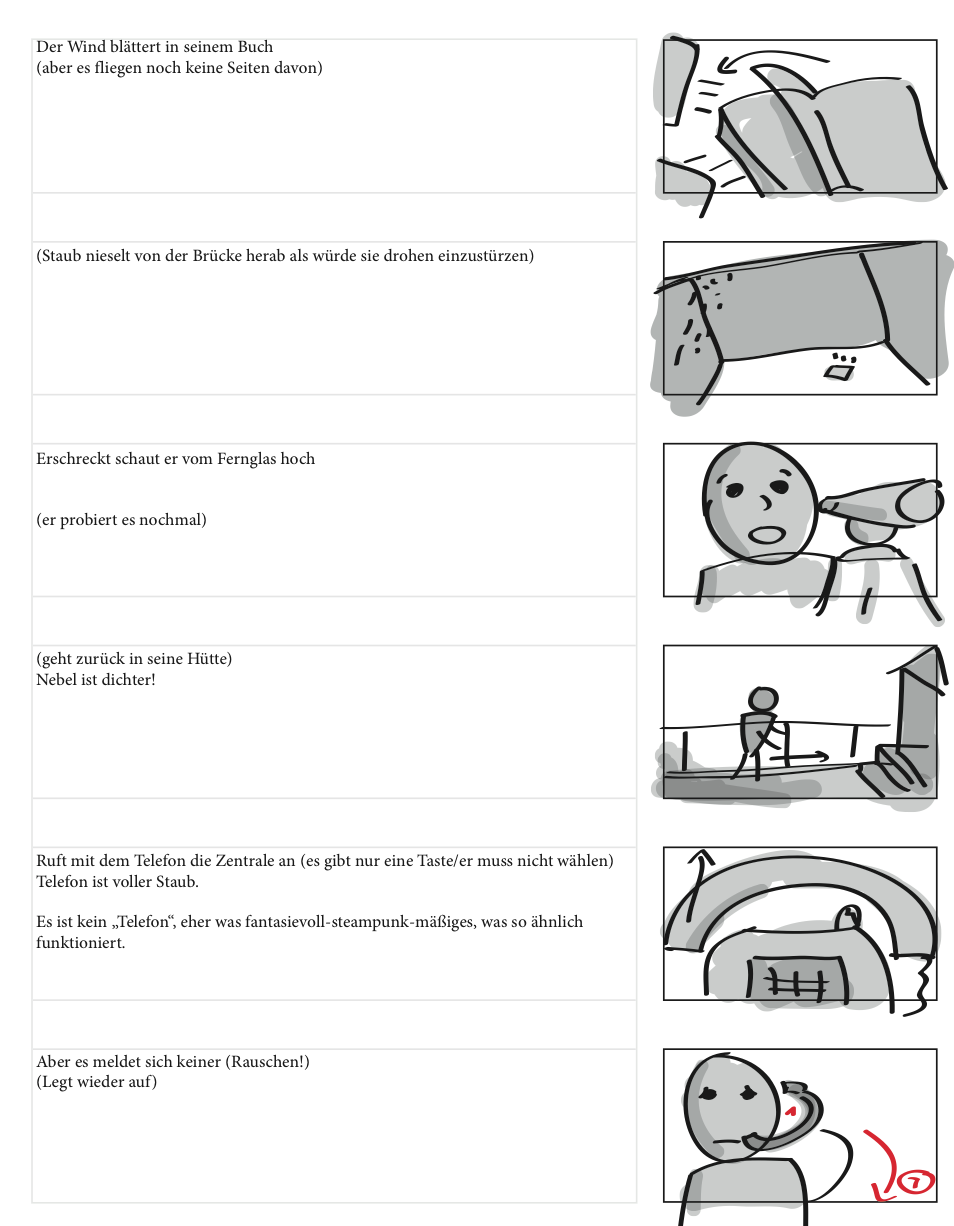 Der Wind blättert in seinem Buch
(aber es fliegen noch keine Seiten davon)

(Staub nieselt von der Brücke herab als würde sie drohen einzustürzen)

Erschreckt schaut er vom Fernglas hoch

(er probiert es nochmal)

(geht zurück in seine Hütte)
Nebel ist dichter!

Ruft mit dem Telefon die Zentrale an (es gibt nur eine Taste/er muss nicht wählen)
Telefon ist voller Staub.

Es ist kein „Telefon“, eher was fantasievoll-steampunk-mäßiges, was so ähnlich funktioniert.

Aber es meldet sich keiner (Rauschen!)
(Legt wieder auf)